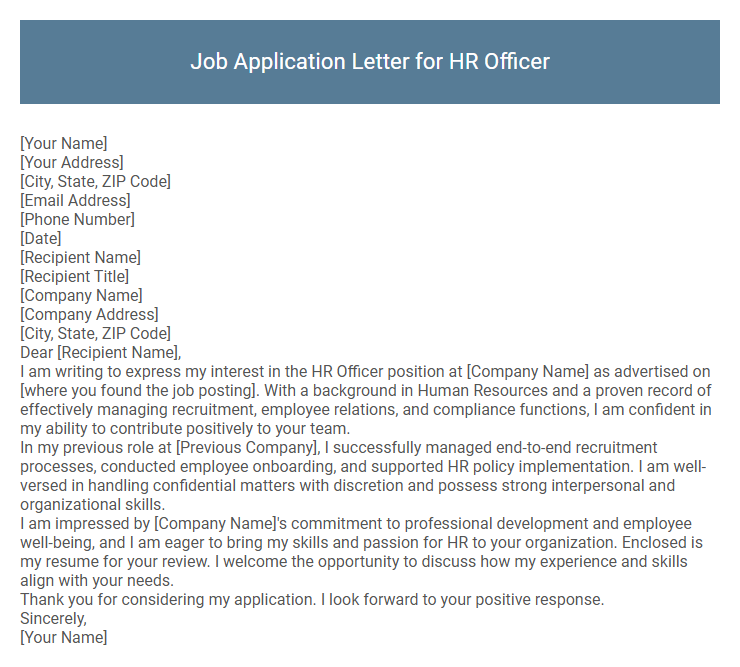 Job Application Letter for HR Officer

[Your Name]
[Your Address]
[City, State, ZIP Code]
[Email Address]
[Phone Number]
[Date]
[Recipient Name]
[Recipient Title]
[Company Name]
[Company Address]
[City, State, ZIP Code]
Dear [Recipient Name],
I am writing to express my interest in the HR Officer position at [Company Name] as advertised on [where you found the job posting]. With a background in Human Resources and a proven record of effectively managing recruitment, employee relations, and compliance functions, I am confident in my ability to contribute positively to your team.
In my previous role at [Previous Company], I successfully managed end-to-end recruitment processes, conducted employee onboarding, and supported HR policy implementation. I am well-versed in handling confidential matters with discretion and possess strong interpersonal and organizational skills.
I am impressed by [Company Name]'s commitment to professional development and employee well-being, and I am eager to bring my skills and passion for HR to your organization. Enclosed is my resume for your review. I welcome the opportunity to discuss how my experience and skills align with your needs.
Thank you for considering my application. I look forward to your positive response.
Sincerely,
[Your Name]